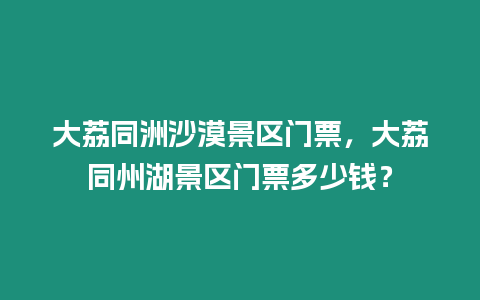 大荔同洲沙漠景区门票，大荔同州湖景区门票多少钱？